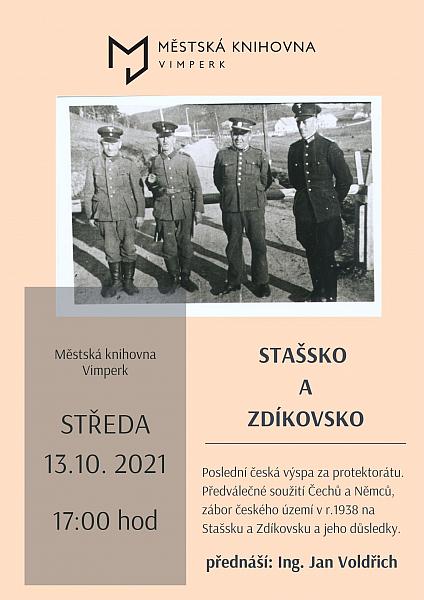 MĚSTSKÁ KNIHOVNA
VIMPERK

Městská knihovna
Vimperk

STŘEDA
13.10. 2021

17:00 hod

STAŠSKO
A
ZDÍKOVSKO

Poslední česká výspa za protektorátu. Předválečné soužití Čechů a Němců, zábor českého území v r.1938 na Stašsku a Zdíkovsku a jeho důsledky.

přednáší: Ing. Jan Voldřich